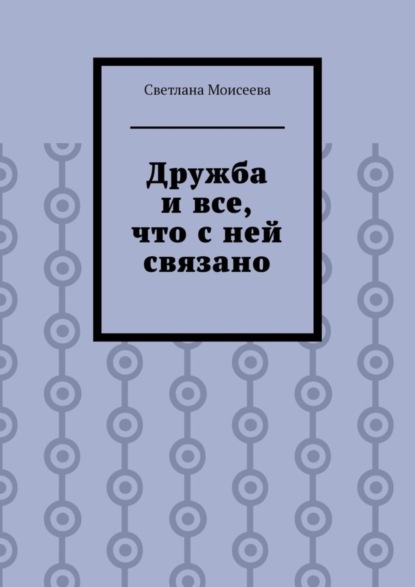 Светлана Моисеева

Дружба и все, что с ней связано